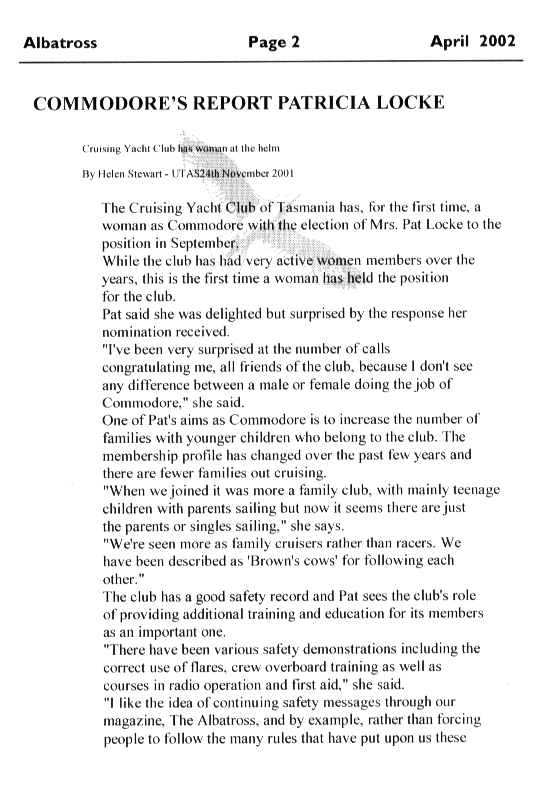 Albatross Page 2 April 2002

COMMODORE'S REPORT PATRICIA LOCKE

Cruising Yacht Club has woman at the helm

By Helen Stewart - UTAS24th November 2001

The Cruising Yacht Club of Tasmania has, for the first time, a woman as Commodore with the election of Mrs. Pat Locke to the position in September.
While the club has had very active women members over the years, this is the first time a woman has held the position for the club.
Pat said she was delighted but surprised by the response her nomination received.
"I've been very surprised at the number of calls congratulating me, all friends of the club, because I don't see any difference between a male or female doing the job of Commodore," she said.
One of Pat's aims as Commodore is to increase the number of families with younger children who belong to the club. The membership profile has changed over the past few years and there are fewer families out cruising.
"When we joined it was more a family club, with mainly teenage children with parents sailing but now it seems there are just the parents or singles sailing," she says.
"We're seen more as family cruisers rather than racers. We have been described as 'Brown's cows' for following each other."
The club has a good safety record and Pat sees the club's role of providing additional training and education for its members as an important one.
"There have been various safety demonstrations including the correct use of flares, crew overboard training as well as courses in radio operation and first aid," she said.
"I like the idea of continuing safety messages through our magazine, The Albatross, and by example, rather than forcing people to follow the many rules that have put upon us these